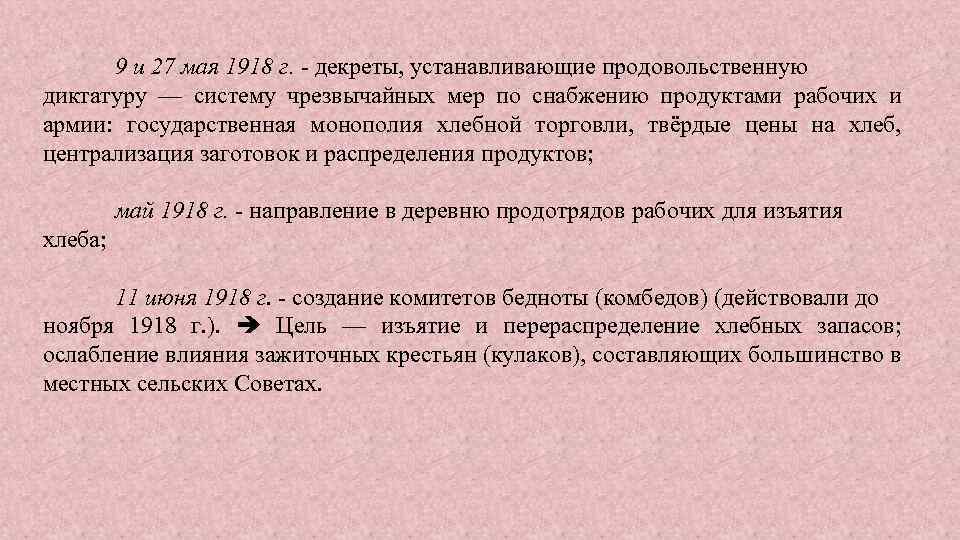 9 и 27 мая 1918 г. - декреты, устанавливающие продовольственную диктатуру — систему чрезвычайных мер по снабжению продуктами рабочих и армии: государственная монополия хлебной торговли, твёрдые цены на хлеб, централизация заготовок и распределения продуктов;

май 1918 г. - направление в деревню продотрядов рабочих для изъятия хлеба;

11 июня 1918 г. - создание комитетов бедноты (комбедов) (действовали до ноября 1918 г.). ➔ Цель — изъятие и перераспределение хлебных запасов; ослабление влияния зажиточных крестьян (кулаков), составляющих большинство в местных сельских Советах.